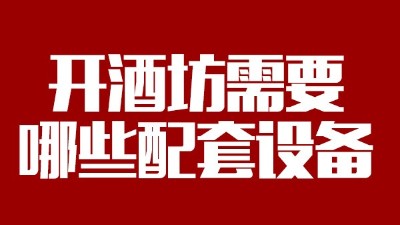 开酒坊需要
哪些配套设备